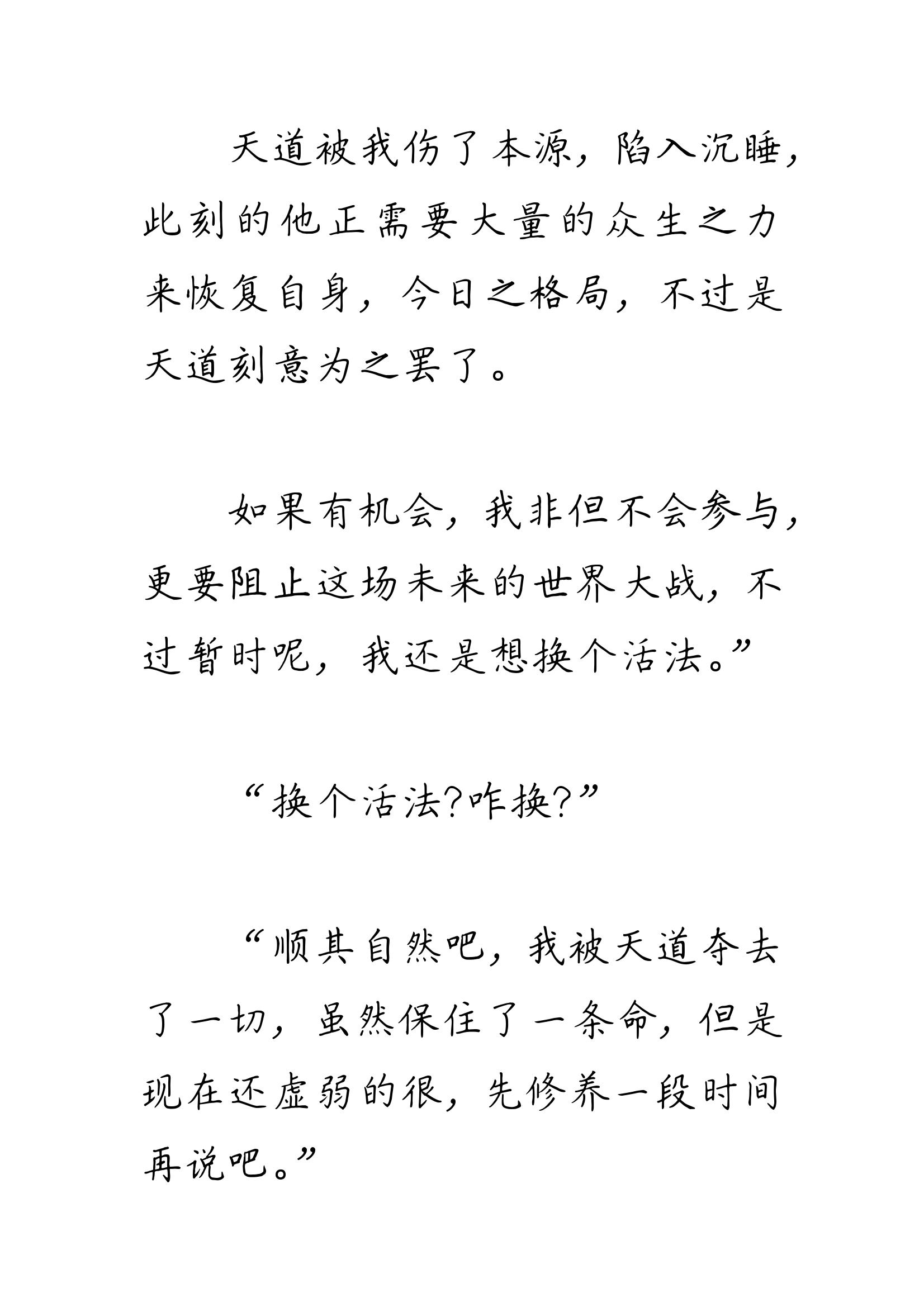 天道被我伤了本源，陷入沉睡，此刻的他正需要大量的众生之力来恢复自身，今日之格局，不过是天道刻意为之罢了。

如果有机会，我非但不会参与，更要阻止这场未来的世界大战，不过暂时呢，我还是想换个活法。”

“换个活法?咋换?”

“顺其自然吧，我被天道夺去了一切，虽然保住了一条命，但是现在还虚弱的很，先修养一段时间再说吧。”